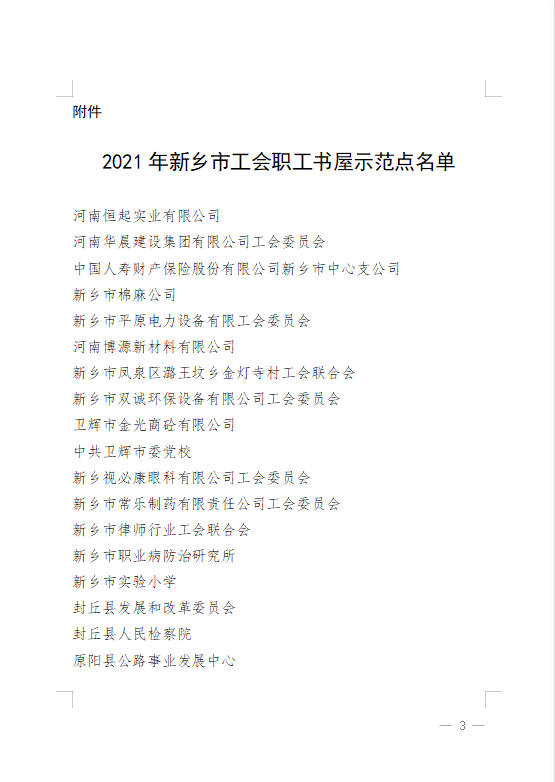 附件

2021 年新乡市工会职工书屋示范点名单

河南恒起实业有限公司
河南华晨建设集团有限公司工会委员会
中国人寿财产保险股份有限公司新乡市中心支公司
新乡市棉麻公司
新乡市平原电力设备有限工会委员会
河南博源新材料有限公司
新乡市凤泉区潞王坟乡金灯寺村工会联合会
新乡市双诚环保设备有限公司工会委员会
卫辉市金光商砼有限公司
中共卫辉市委党校
新乡视必康眼科有限公司工会委员会
新乡市常乐制药有限责任公司工会委员会
新乡市律师行业工会联合会
新乡市职业病防治研究所
新乡市实验小学
封丘县发展和改革委员会
封丘县人民检察院
原阳县公路事业发展中心

— 3 —